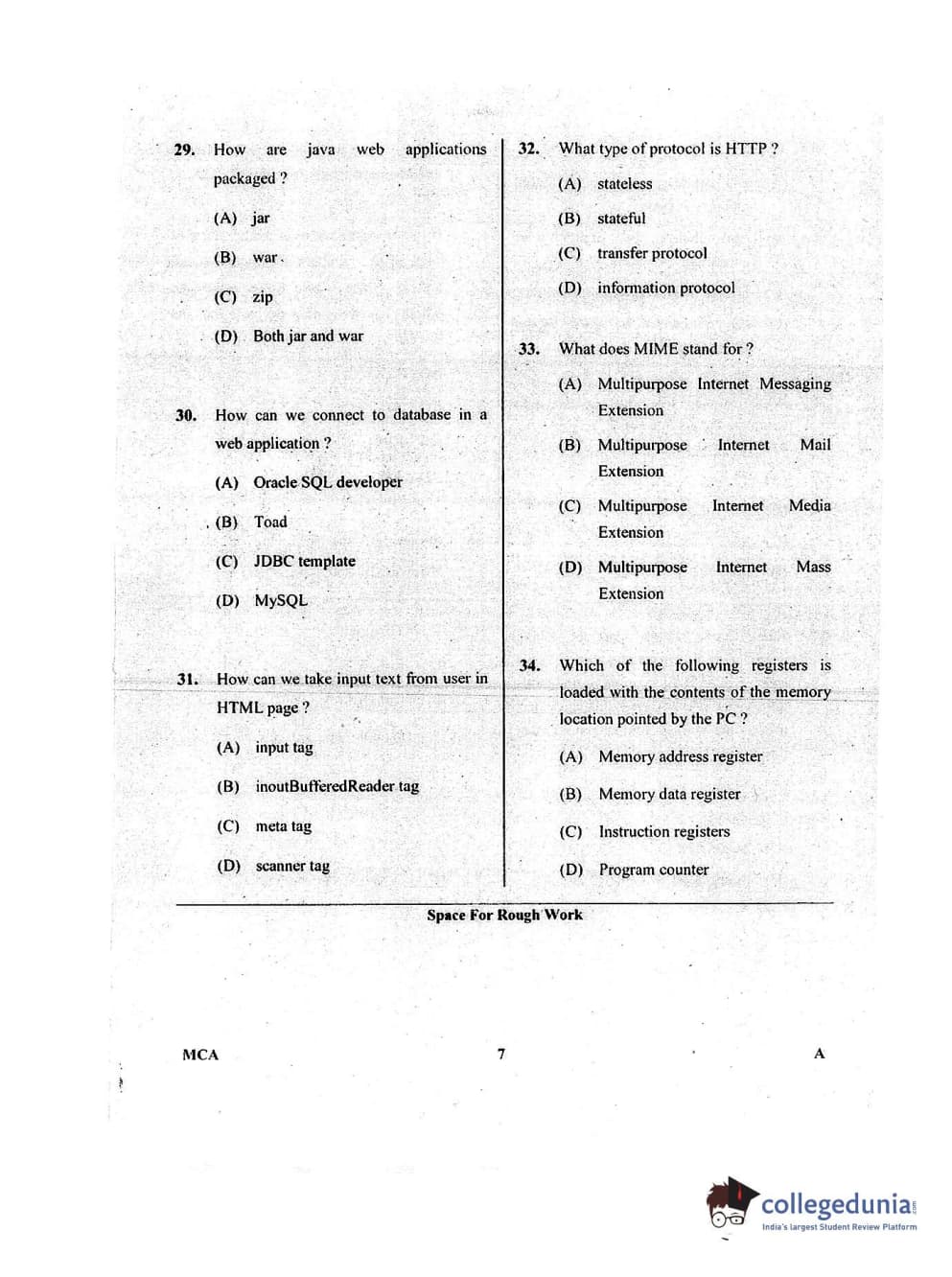 29. How are java web applications packaged ?

(A) jar

(B) war

(C) zip

(D) Both jar and war

30. How can we connect to database in a web application ?

(A) Oracle SQL developer

(B) Toad

(C) JDBC template

(D) MySQL

31. How can we take input text from user in HTML page ?

(A) input tag

(B) inoutBufferedReader tag

(C) meta tag

(D) scanner tag

32. What type of protocol is HTTP ?

(A) stateless

(B) stateful

(C) transfer protocol

(D) information protocol

33. What does MIME stand for ?

(A) Multipurpose Internet Messaging Extension

(B) Multipurpose Internet Mail Extension

(C) Multipurpose Internet Media Extension

(D) Multipurpose Internet Mass Extension

34. Which of the following registers is loaded with the contents of the memory location pointed by the PC ?

(A) Memory address register

(B) Memory data register

(C) Instruction registers

(D) Program counter

Space For Rough Work

MCA 7 A

collegedunia.com
India's largest Student Review Platform